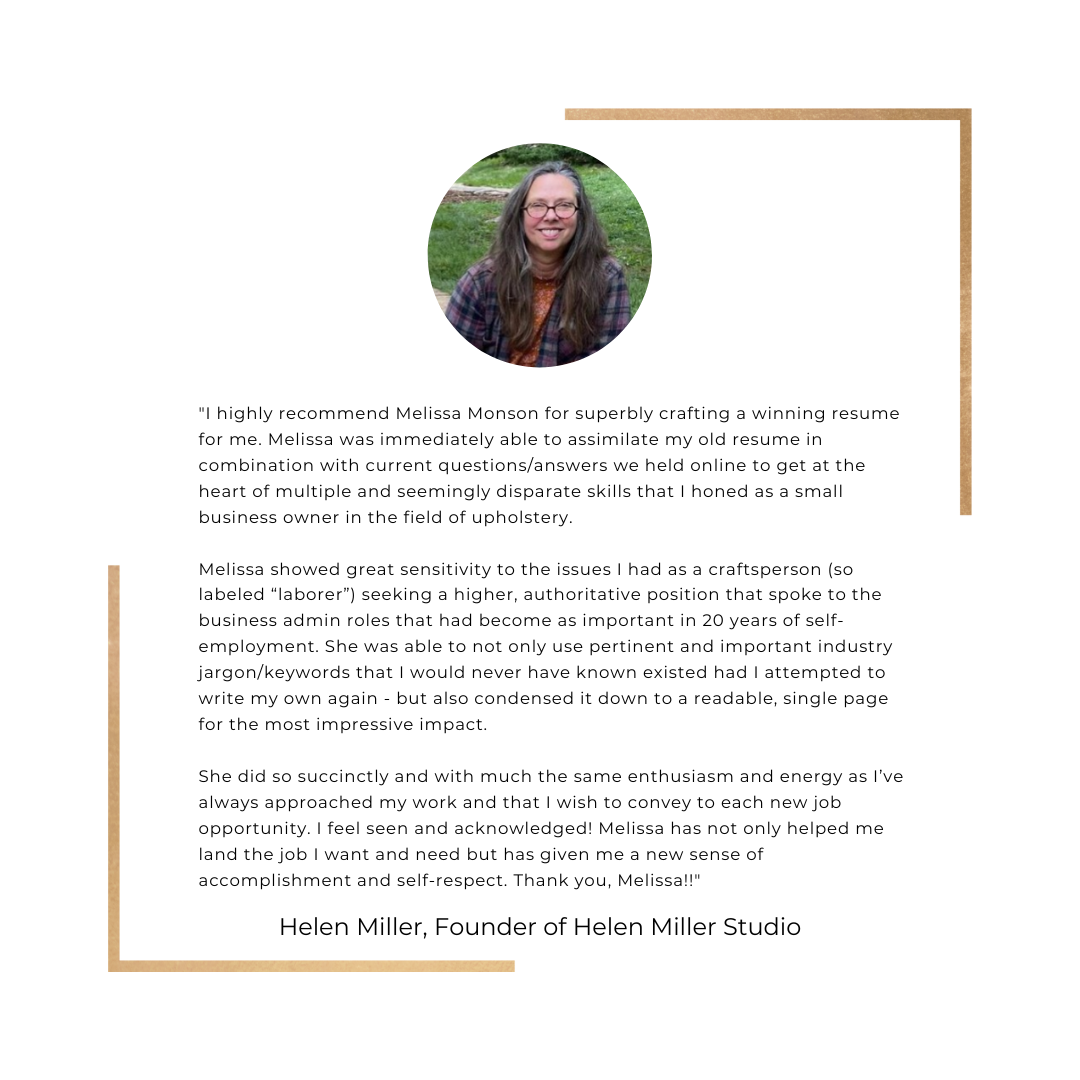 "I highly recommend Melissa Monson for superbly crafting a winning resume for me. Melissa was immediately able to assimilate my old resume in combination with current questions/answers we held online to get at the heart of multiple and seemingly disparate skills that I honed as a small business owner in the field of upholstery.

Melissa showed great sensitivity to the issues I had as a craftsperson (so labeled “laborer”) seeking a higher, authoritative position that spoke to the business admin roles that had become as important in 20 years of self-employment. She was able to not only use pertinent and important industry jargon/keywords that I would never have known existed had I attempted to write my own again - but also condensed it down to a readable, single page for the most impressive impact.

She did so succinctly and with much the same enthusiasm and energy as I’ve always approached my work and that I wish to convey to each new job opportunity. I feel seen and acknowledged! Melissa has not only helped me land the job I want and need but has given me a new sense of accomplishment and self-respect. Thank you, Melissa!!"

Helen Miller, Founder of Helen Miller Studio